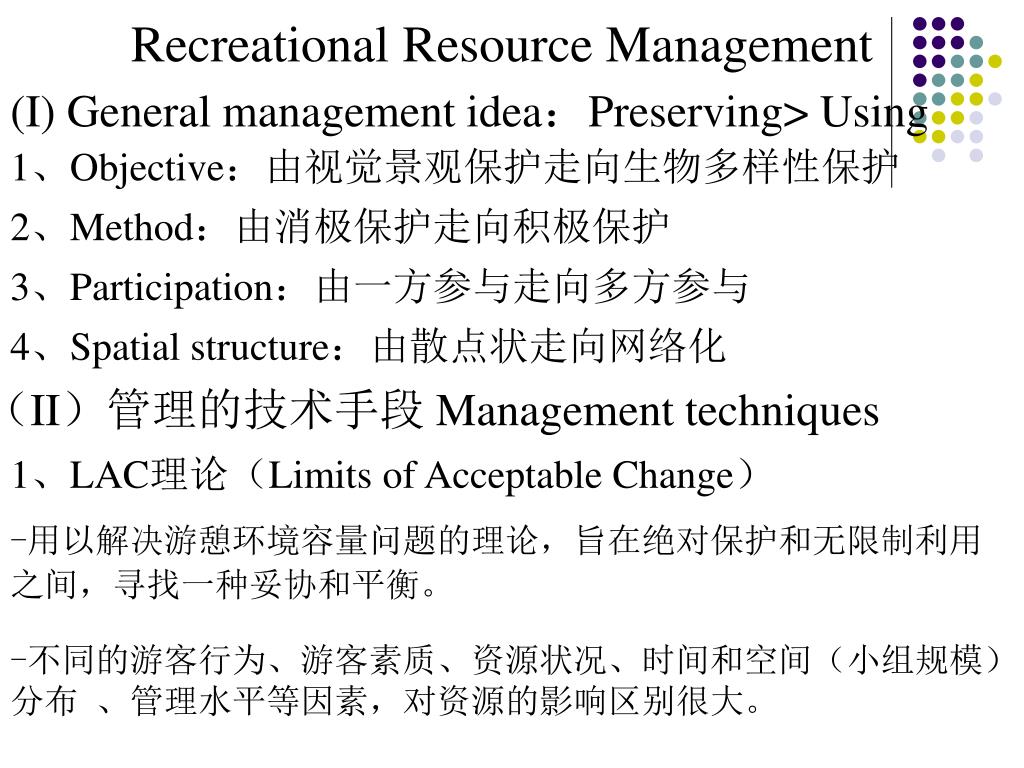 Recreational Resource Management

(I) General management idea：Preserving> Using

1、Objective：由视觉景观保护走向生物多样性保护

2、Method：由消极保护走向积极保护

3、Participation：由一方参与走向多方参与

4、Spatial structure：由散点状走向网络化

（II）管理的技术手段 Management techniques

1、LAC理论（Limits of Acceptable Change）

-用以解决游憩环境容量问题的理论，旨在绝对保护和无限制利用之间，寻找一种妥协和平衡。

-不同的游客行为、游客素质、资源状况、时间和空间（小组规模）分布 、管理水平等因素，对资源的影响区别很大。